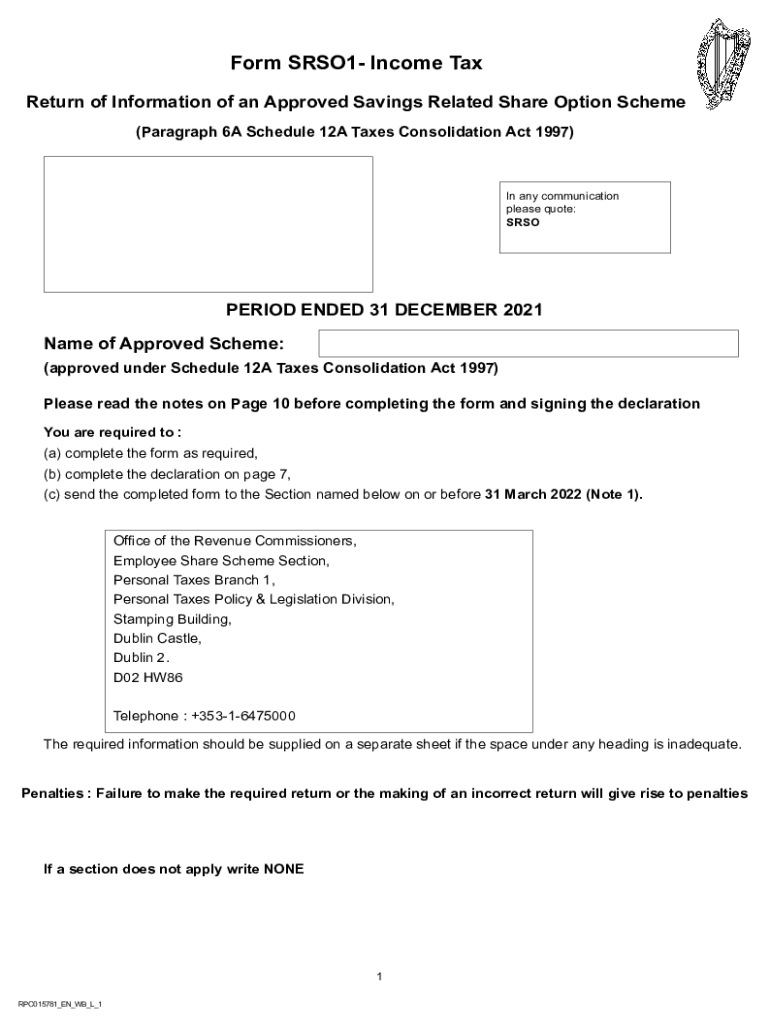 Form SRSO1- Income Tax

Return of Information of an Approved Savings Related Share Option Scheme

(Paragraph 6A Schedule 12A Taxes Consolidation Act 1997)

In any communication please quote:
SRSO

PERIOD ENDED 31 DECEMBER 2021

Name of Approved Scheme:

(approved under Schedule 12A Taxes Consolidation Act 1997)

Please read the notes on Page 10 before completing the form and signing the declaration

You are required to :
(a) complete the form as required,
(b) complete the declaration on page 7,
(c) send the completed form to the Section named below on or before 31 March 2022 (Note 1).

Office of the Revenue Commissioners,
Employee Share Scheme Section,
Personal Taxes Branch 1,
Personal Taxes Policy & Legislation Division,
Stamping Building,
Dublin Castle,
Dublin 2.
D02 HW86

Telephone : +353-1-6475000

The required information should be supplied on a separate sheet if the space under any heading is inadequate.

Penalties : Failure to make the required return or the making of an incorrect return will give rise to penalties

If a section does not apply write NONE

1

RPC015781_EN_WB_L_1